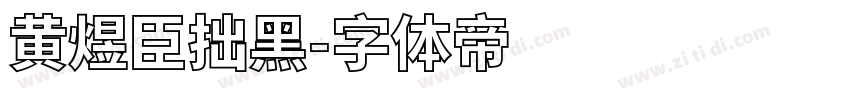 黄煜臣拙黑-字体帝

www.zi ti di.com www.zi ti di.com www.zi ti di.com www.zi ti di.com